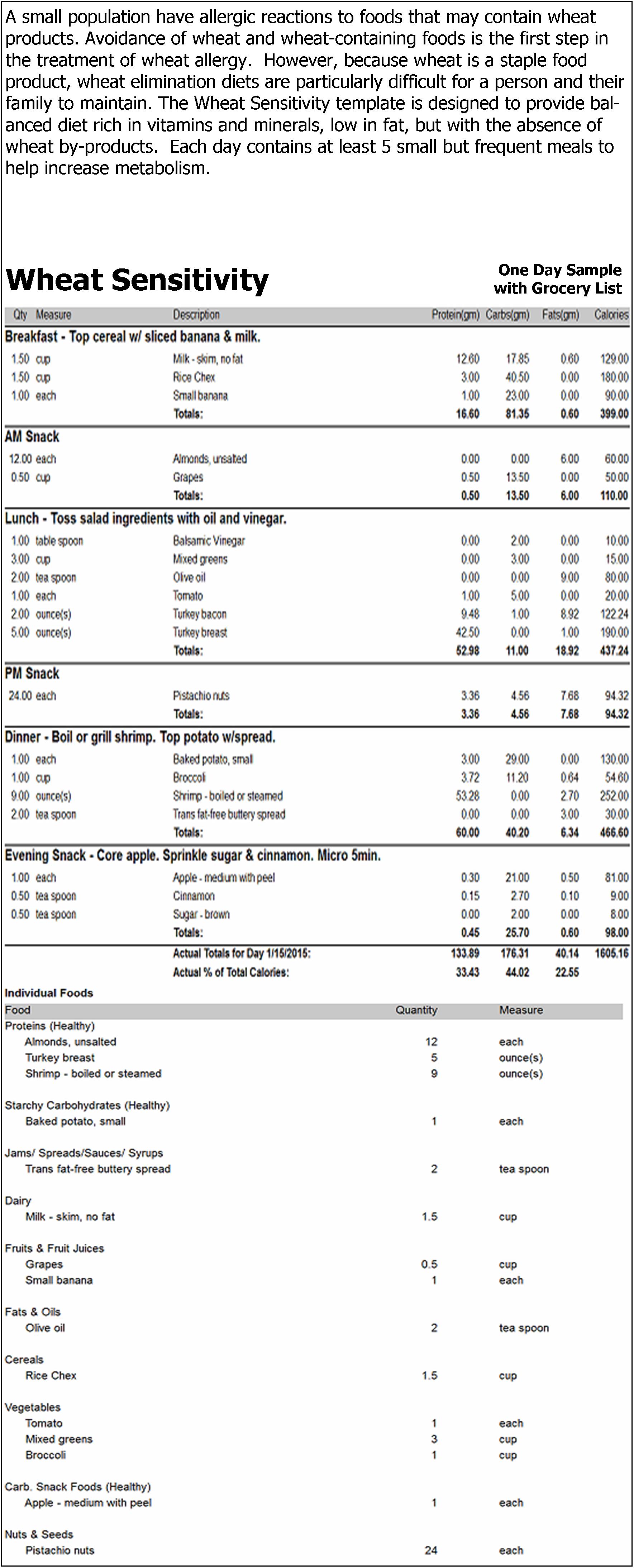 A small population have allergic reactions to foods that may contain wheat products. Avoidance of wheat and wheat-containing foods is the first step in the treatment of wheat allergy. However, because wheat is a staple food product, wheat elimination diets are particularly difficult for a person and their family to maintain. The Wheat Sensitivity template is designed to provide balanced diet rich in vitamins and minerals, low in fat, but with the absence of wheat by-products. Each day contains at least 5 small but frequent meals to help increase metabolism.

Wheat Sensitivity

One Day Sample with Grocery List

| Qty | Measure | Description | Protein(gm) | Carbs(gm) | Fats(gm) | Calories |
|---|---|---|---|---|---|---|
| Breakfast - Top cereal w/ sliced banana & milk. | | | | | | |
| 1.50 | cup | Milk - skim, no fat | 12.60 | 17.85 | 0.60 | 129.00 |
| 1.50 | cup | Rice Chex | 3.00 | 40.50 | 0.00 | 180.00 |
| 1.00 | each | Small banana | 1.00 | 23.00 | 0.00 | 90.00 |
| | | Totals: | 16.60 | 81.35 | 0.60 | 399.00 |
| AM Snack | | | | | | |
| 12.00 | each | Almonds, unsalted | 0.00 | 0.00 | 6.00 | 60.00 |
| 0.50 | cup | Grapes | 0.50 | 13.50 | 0.00 | 50.00 |
| | | Totals: | 0.50 | 13.50 | 6.00 | 110.00 |
| Lunch - Toss salad ingredients with oil and vinegar. | | | | | | |
| 1.00 | table spoon | Balsamic Vinegar | 0.00 | 2.00 | 0.00 | 10.00 |
| 3.00 | cup | Mixed greens | 0.00 | 3.00 | 0.00 | 15.00 |
| 2.00 | tea spoon | Olive oil | 0.00 | 0.00 | 9.00 | 80.00 |
| 1.00 | each | Tomato | 1.00 | 5.00 | 0.00 | 20.00 |
| 2.00 | ounce(s) | Turkey bacon | 9.48 | 1.00 | 8.92 | 122.24 |
| 5.00 | ounce(s) | Turkey breast | 42.50 | 0.00 | 1.00 | 190.00 |
| | | Totals: | 52.98 | 11.00 | 18.92 | 437.24 |
| PM Snack | | | | | | |
| 24.00 | each | Pistachio nuts | 3.36 | 4.56 | 7.68 | 94.32 |
| | | Totals: | 3.36 | 4.56 | 7.68 | 94.32 |
| Dinner - Boil or grill shrimp. Top potato w/spread. | | | | | | |
| 1.00 | each | Baked potato, small | 3.00 | 29.00 | 0.00 | 130.00 |
| 1.00 | cup | Broccoli | 3.72 | 11.20 | 0.64 | 54.60 |
| 9.00 | ounce(s) | Shrimp - boiled or steamed | 53.28 | 0.00 | 2.70 | 252.00 |
| 2.00 | tea spoon | Trans fat-free buttery spread | 0.00 | 0.00 | 3.00 | 30.00 |
| | | Totals: | 60.00 | 40.20 | 6.34 | 466.60 |
| Evening Snack - Core apple. Sprinkle sugar & cinnamon. Micro 5min. | | | | | | |
| 1.00 | each | Apple - medium with peel | 0.30 | 21.00 | 0.50 | 81.00 |
| 0.50 | tea spoon | Cinnamon | 0.15 | 2.70 | 0.10 | 9.00 |
| 0.50 | tea spoon | Sugar - brown | 0.00 | 2.00 | 0.00 | 8.00 |
| | | Totals: | 0.45 | 25.70 | 0.60 | 98.00 |
| | | Actual Totals for Day 1/15/2015: | 133.89 | 176.31 | 40.14 | 1605.16 |
| | | Actual % of Total Calories: | 33.43 | 44.02 | 22.55 | |

Individual Foods

| Food | Quantity | Measure |
|---|---|---|
| Proteins (Healthy) | | |
| Almonds, unsalted | 12 | each |
| Turkey breast | 5 | ounce(s) |
| Shrimp - boiled or steamed | 9 | ounce(s) |
| Starchy Carbohydrates (Healthy) | | |
| Baked potato, small | 1 | each |
| Jams/ Spreads/Sauces/ Syrups | | |
| Trans fat-free buttery spread | 2 | tea spoon |
| Dairy | | |
| Milk - skim, no fat | 1.5 | cup |
| Fruits & Fruit Juices | | |
| Grapes | 0.5 | cup |
| Small banana | 1 | each |
| Fats & Oils | | |
| Olive oil | 2 | tea spoon |
| Cereals | | |
| Rice Chex | 1.5 | cup |
| Vegetables | | |
| Tomato | 1 | each |
| Mixed greens | 3 | cup |
| Broccoli | 1 | cup |
| Carb. Snack Foods (Healthy) | | |
| Apple - medium with peel | 1 | each |
| Nuts & Seeds | | |
| Pistachio nuts | 24 | each |